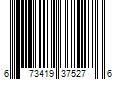 6 73419 37527 6